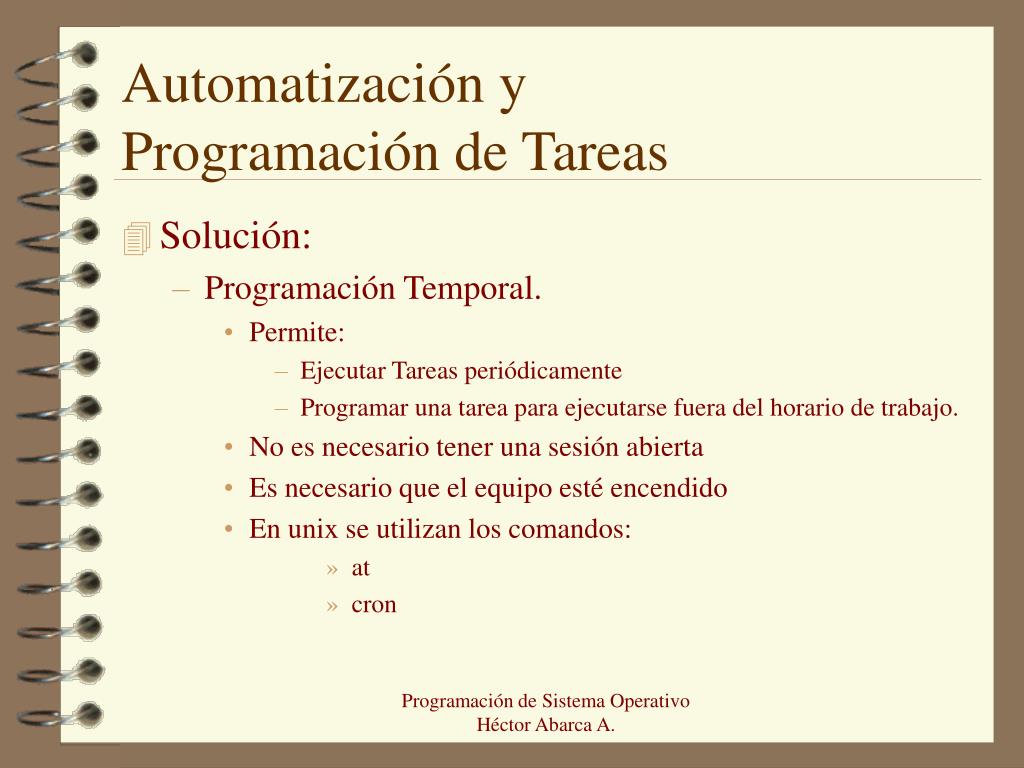 Automatización y Programación de Tareas

Solución:
– Programación Temporal.
• Permite:
– Ejecutar Tareas periódicamente
– Programar una tarea para ejecutarse fuera del horario de trabajo.
• No es necesario tener una sesión abierta
• Es necesario que el equipo esté encendido
• En unix se utilizan los comandos:
» at
» cron

Programación de Sistema Operativo
Héctor Abarca A.